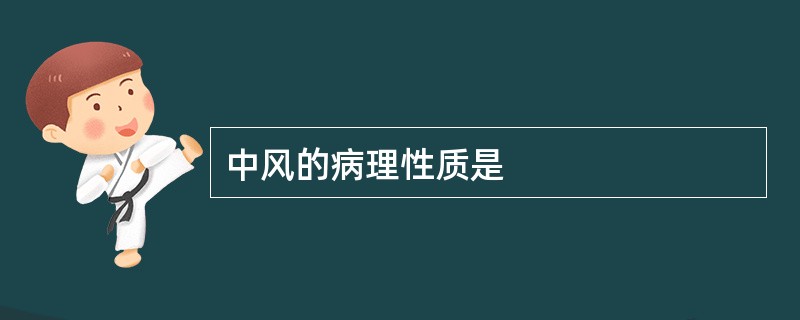 中风的病理性质是